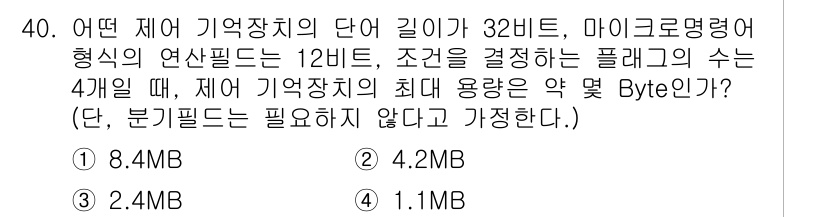 40. 어떤 제어 기억장치의 단어 길이가 32비트, 마이크로명령어 형식의 연산필드는 12비트, 조건을 결정하는 플래그의 수는 4개일 때, 제어 기억장치의 최대 용량은 약 몇 Byte인가? (단, 분기필드는 필요하지 않다고 가정한다.)

① 8.4MB ② 4.2MB

③ 2.4MB ④ 1.1MB